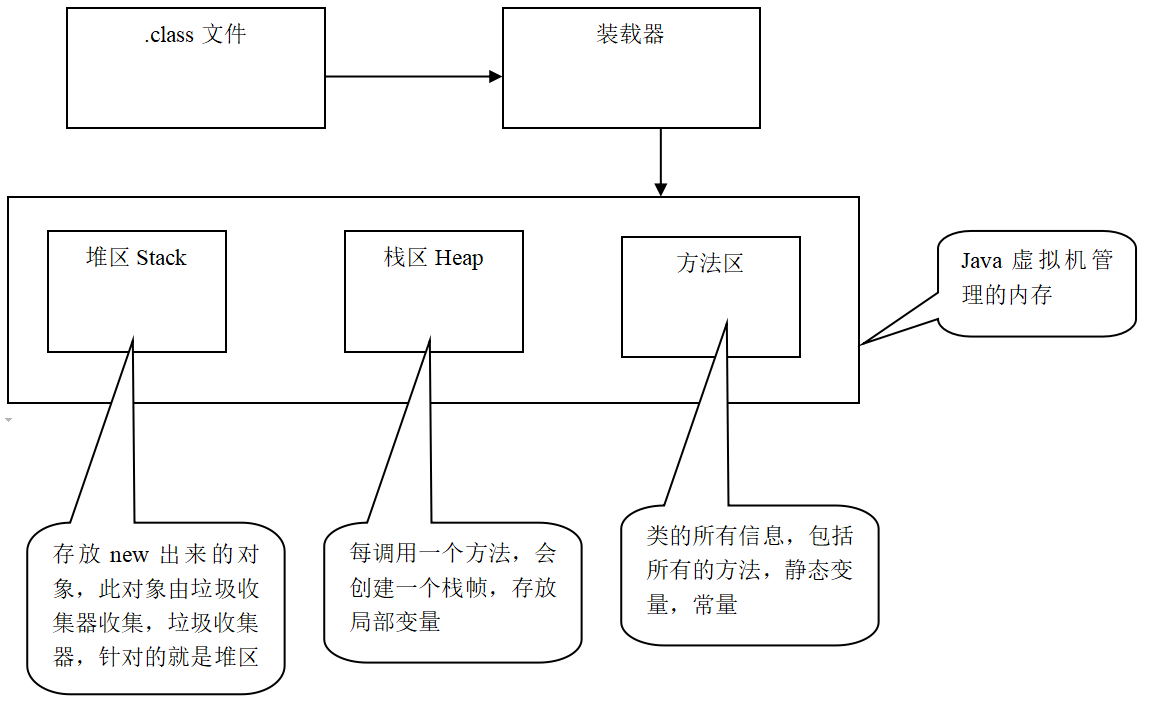 .class 文件

装载器

堆区 Stack

栈区 Heap

方法区

Java 虚拟机管理的内存

存放 new 出来的对象，此对象由垃圾收集器收集，垃圾收集器，针对的就是堆区

每调用一个方法，会创建一个栈帧，存放局部变量

类的所有信息，包括所有的方法，静态变量，常量